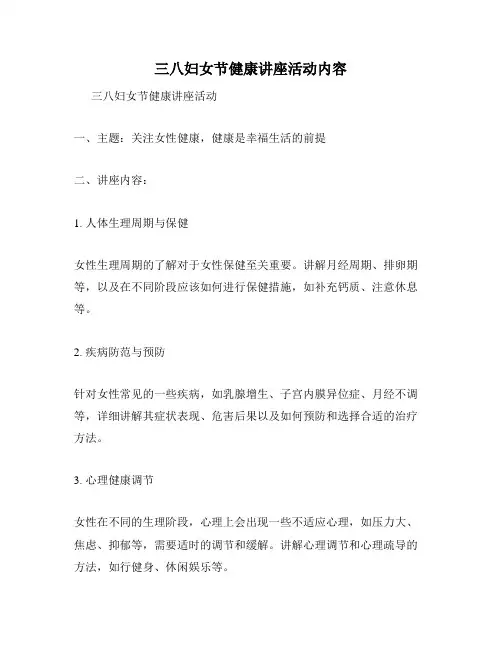 三八妇女节健康讲座活动内容

三八妇女节健康讲座活动

一、主题：关注女性健康，健康是幸福生活的前提

二、讲座内容：

1. 人体生理周期与保健

女性生理周期的了解对于女性保健至关重要。讲解月经周期、排卵期等，以及在不同阶段应该如何进行保健措施，如补充钙质、注意休息等。

2. 疾病防范与预防

针对女性常见的一些疾病，如乳腺增生、子宫内膜异位症、月经不调等，详细讲解其症状表现、危害后果以及如何预防和选择合适的治疗方法。

3. 心理健康调节

女性在不同的生理阶段，心理上会出现一些不适应心理，如压力大、焦虑、抑郁等，需要适时的调节和缓解。讲解心理调节和心理疏导的方法，如行健身、休闲娱乐等。